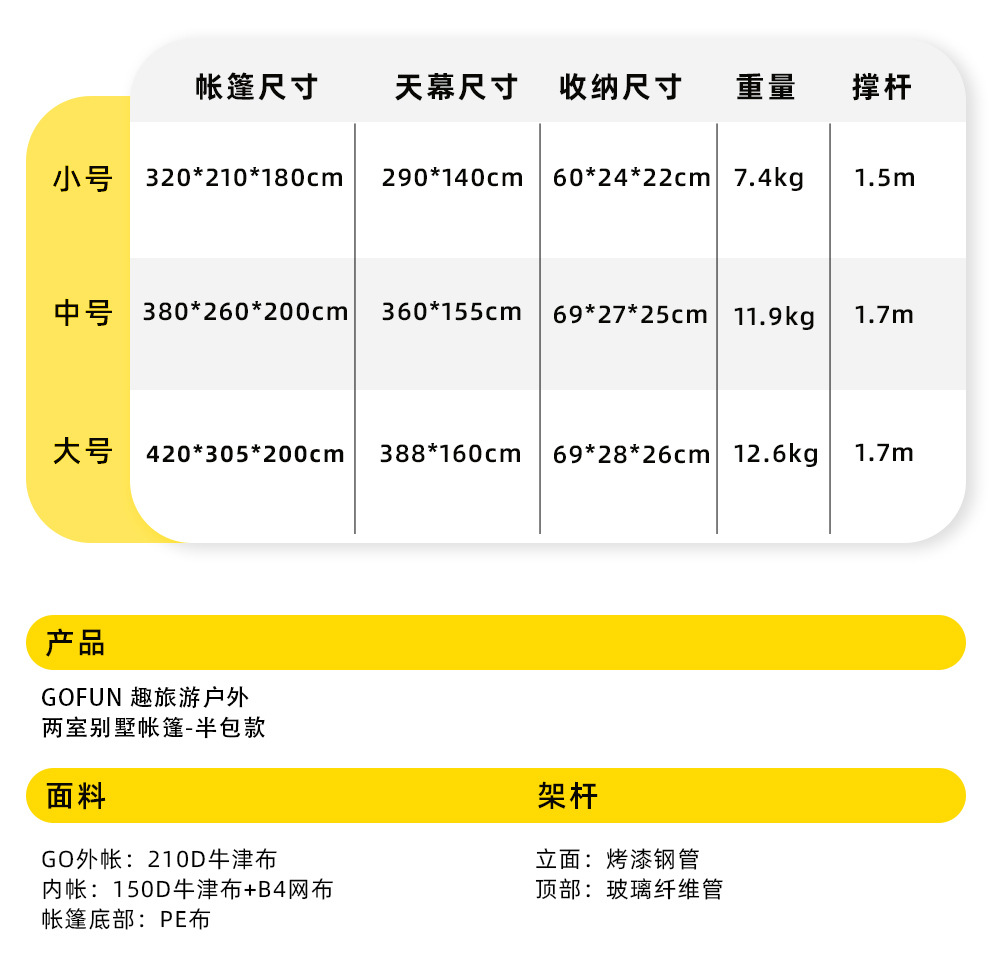 |  | 帐篷尺寸 | 天幕尺寸 | 收纳尺寸 | 重量 | 撑杆 |
|---|---|---|---|---|---|
| 小号 | 320*210*180cm | 290*140cm | 60*24*22cm | 7.4kg | 1.5m |
| 中号 | 380*260*200cm | 360*155cm | 69*27*25cm | 11.9kg | 1.7m |
| 大号 | 420*305*200cm | 388*160cm | 69*28*26cm | 12.6kg | 1.7m |

产品

GOFUN 趣旅游户外
两室别墅帐篷-半包款

面料

GO外帐：210D牛津布
内帐：150D牛津布+B4网布
帐篷底部：PE布

架杆

立面：烤漆钢管
顶部：玻璃纤维管